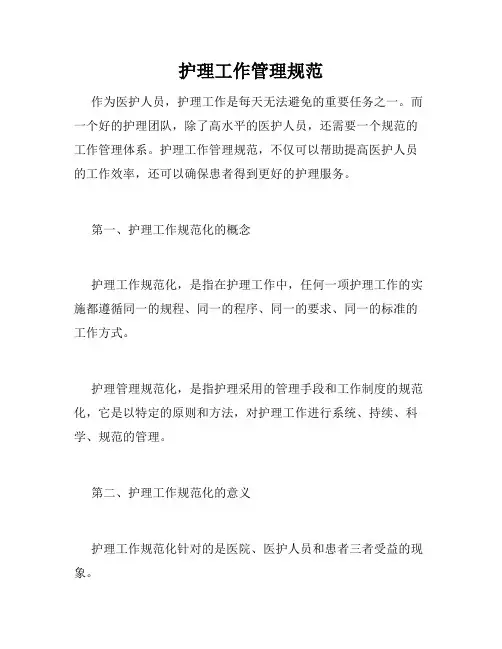 护理工作管理规范

作为医护人员，护理工作是每天无法避免的重要任务之一。而一个好的护理团队，除了高水平的医护人员，还需要一个规范的工作管理体系。护理工作管理规范，不仅可以帮助提高医护人员的工作效率，还可以确保患者得到更好的护理服务。

第一、护理工作规范化的概念

护理工作规范化，是指在护理工作中，任何一项护理工作的实施都遵循同一的规程、同一的程序、同一的要求、同一的标准的工作方式。

护理管理规范化，是指护理采用的管理手段和工作制度的规范化，它是以特定的原则和方法，对护理工作进行系统、持续、科学、规范的管理。

第二、护理工作规范化的意义

护理工作规范化针对的是医院、医护人员和患者三者受益的现象。